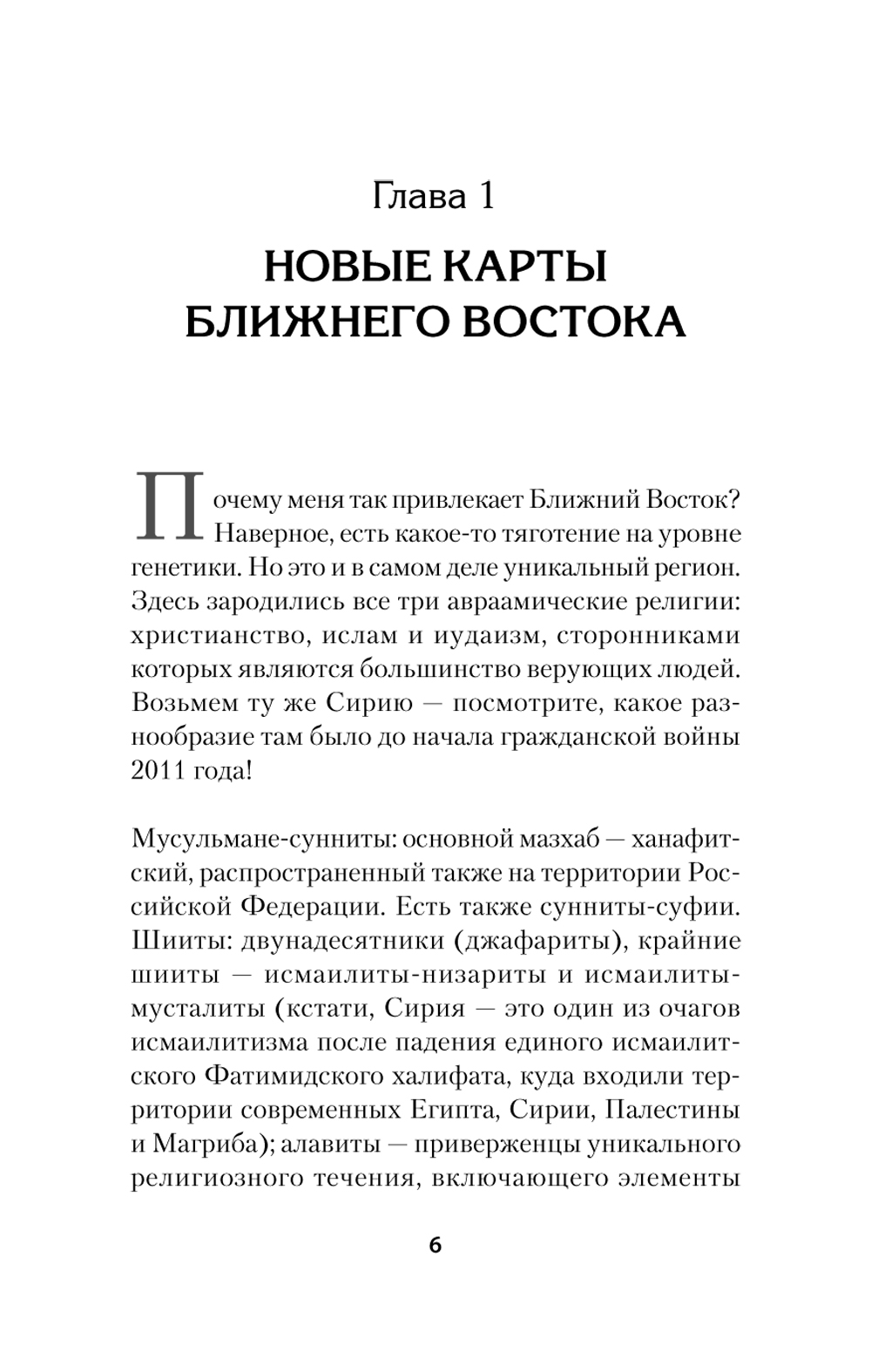 Глава 1

НОВЫЕ КАРТЫ БЛИЖНЕГО ВОСТОКА

Почему меня так привлекает Ближний Восток? Наверное, есть какое-то тяготение на уровне генетики. Но это и в самом деле уникальный регион. Здесь зародились все три авраамические религии: христианство, ислам и иудаизм, сторонниками которых являются большинство верующих людей. Возьмем ту же Сирию — посмотрите, какое разнообразие там было до начала гражданской войны 2011 года!

Мусульмане-сунниты: основной мазхаб — ханафитский, распространенный также на территории Российской Федерации. Есть также сунниты-суфии. Шииты: двунадесятники (джафариты), крайние шииты — исмаилиты-низариты и исмаилиты-мусталиты (кстати, Сирия — это один из очагов исмаилитизма после падения единого исмаилитского Фатимидского халифата, куда входили территории современных Египта, Сирии, Палестины и Магриба); алавиты — приверженцы уникального религиозного течения, включающего элементы

6